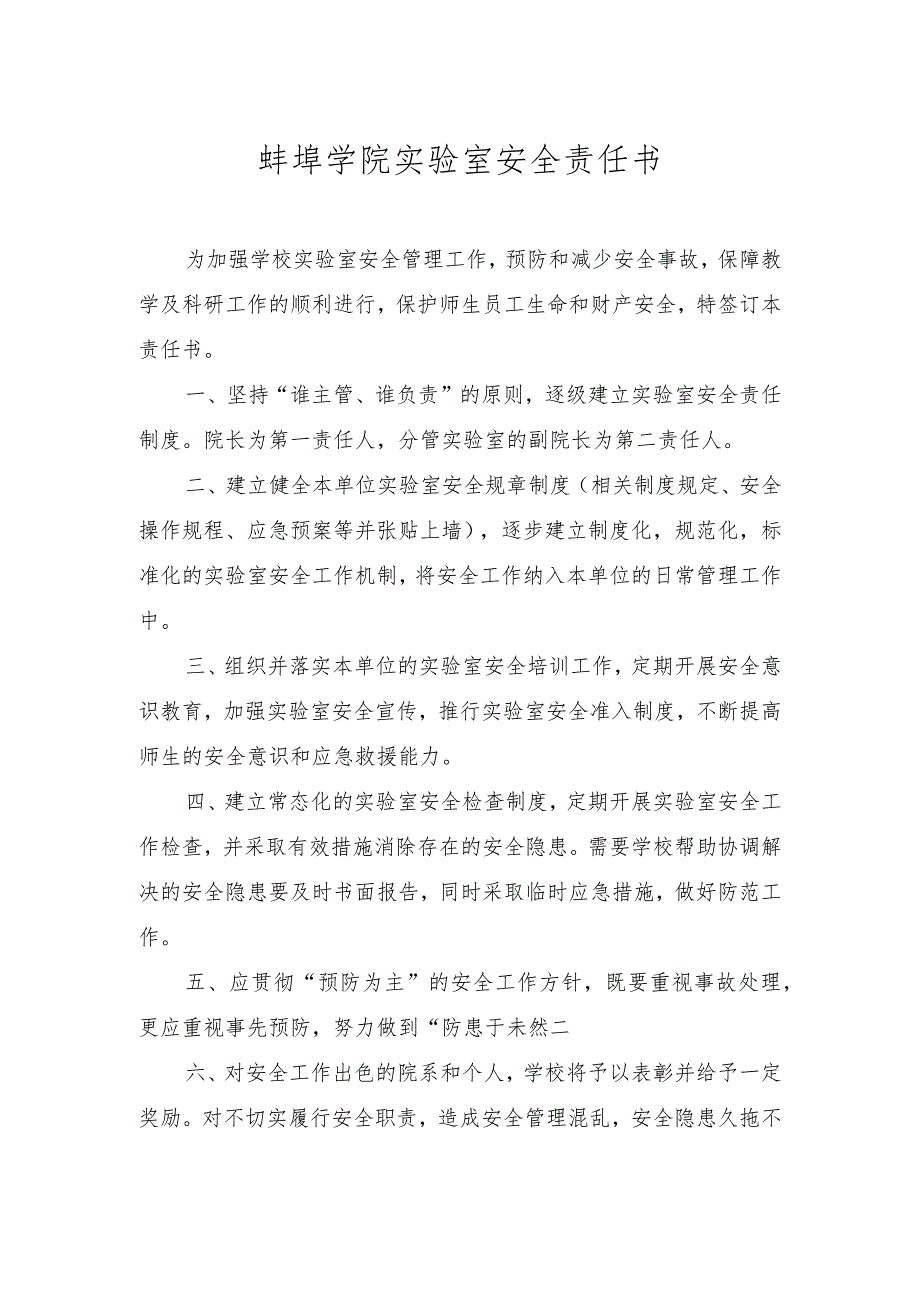 蚌埠学院实验室安全责任书

为加强学校实验室安全管理工作，预防和减少安全事故，保障教学及科研工作的顺利进行，保护师生员工生命和财产安全，特签订本责任书。

一、坚持“谁主管、谁负责”的原则，逐级建立实验室安全责任制度。院长为第一责任人，分管实验室的副院长为第二责任人。

二、建立健全本单位实验室安全规章制度（相关制度规定、安全操作规程、应急预案等并张贴上墙），逐步建立制度化，规范化，标准化的实验室安全工作机制，将安全工作纳入本单位的日常管理工作中。

三、组织并落实本单位的实验室安全培训工作，定期开展安全意识教育，加强实验室安全宣传，推行实验室安全准入制度，不断提高师生的安全意识和应急救援能力。

四、建立常态化的实验室安全检查制度，定期开展实验室安全工作检查，并采取有效措施消除存在的安全隐患。需要学校帮助协调解决的安全隐患要及时书面报告，同时采取临时应急措施，做好防范工作。

五、应贯彻“预防为主”的安全工作方针，既要重视事故处理，更应重视事先预防，努力做到“防患于未然二

六、对安全工作出色的院系和个人，学校将予以表彰并给予一定奖励。对不切实履行安全职责，造成安全管理混乱，安全隐患久拖不